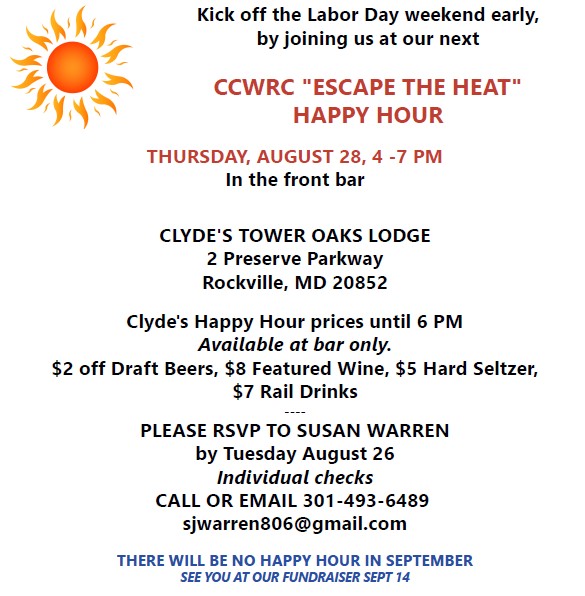 Kick off the Labor Day weekend early, by joining us at our next

CCWRC "ESCAPE THE HEAT"
HAPPY HOUR

THURSDAY, AUGUST 28, 4 -7 PM
In the front bar

CLYDE'S TOWER OAKS LODGE
2 Preserve Parkway
Rockville, MD 20852

Clyde's Happy Hour prices until 6 PM
Available at bar only.
$2 off Draft Beers, $8 Featured Wine, $5 Hard Seltzer, $7 Rail Drinks
----
PLEASE RSVP TO SUSAN WARREN
by Tuesday August 26
Individual checks
CALL OR EMAIL 301-493-6489
sjwarren806@gmail.com

THERE WILL BE NO HAPPY HOUR IN SEPTEMBER
SEE YOU AT OUR FUNDRAISER SEPT 14